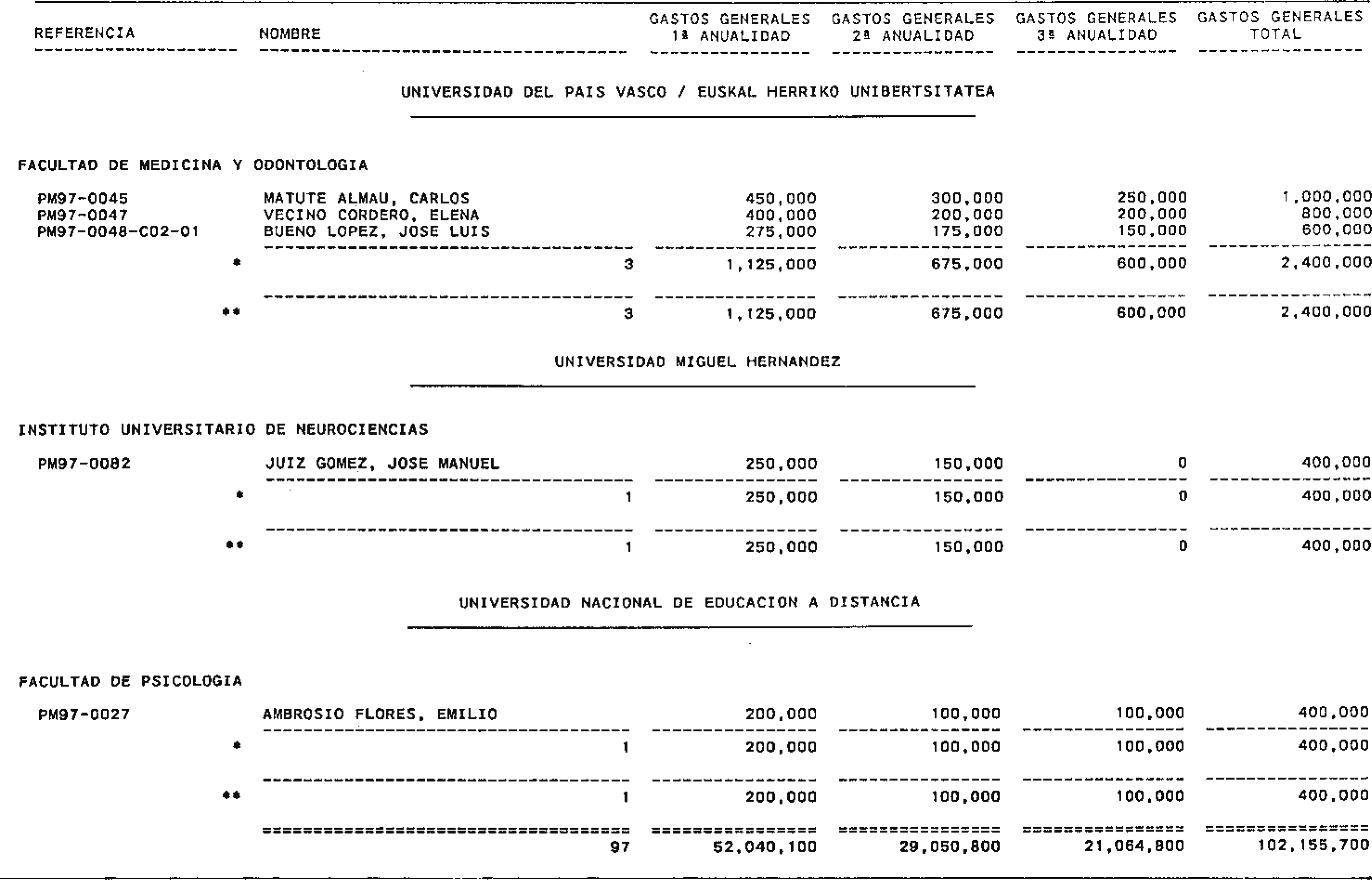 | REFERENCIA | NOMBRE | GASTOS GENERALES 1ª ANUALIDAD | GASTOS GENERALES 2ª ANUALIDAD | GASTOS GENERALES 3ª ANUALIDAD | GASTOS GENERALES TOTAL |
|---|---|---|---|---|---|

UNIVERSIDAD DEL PAIS VASCO / EUSKAL HERRIKO UNIBERTSITATEA

FACULTAD DE MEDICINA Y ODONTOLOGIA

| | | | | | |
|---|---|---|---|---|---|
| PM97-0045 | MATUTE ALMAU, CARLOS | 450,000 | 300,000 | 250,000 | 1,000,000 |
| PM97-0047 | VECINO CORDERO, ELENA | 400,000 | 200,000 | 200,000 | 800,000 |
| PM97-0048-C02-01 | BUENO LOPEZ, JOSE LUIS | 275,000 | 175,000 | 150,000 | 600,000 |
| * | 3 | 1,125,000 | 675,000 | 600,000 | 2,400,000 |
| ** | 3 | 1,125,000 | 675,000 | 600,000 | 2,400,000 |

UNIVERSIDAD MIGUEL HERNANDEZ

INSTITUTO UNIVERSITARIO DE NEUROCIENCIAS

| | | | | | |
|---|---|---|---|---|---|
| PM97-0082 | JUIZ GOMEZ, JOSE MANUEL | 250,000 | 150,000 | 0 | 400,000 |
| * | 1 | 250,000 | 150,000 | 0 | 400,000 |
| ** | 1 | 250,000 | 150,000 | 0 | 400,000 |

UNIVERSIDAD NACIONAL DE EDUCACION A DISTANCIA

FACULTAD DE PSICOLOGIA

| | | | | | |
|---|---|---|---|---|---|
| PM97-0027 | AMBROSIO FLORES, EMILIO | 200,000 | 100,000 | 100,000 | 400,000 |
| * | 1 | 200,000 | 100,000 | 100,000 | 400,000 |
| ** | 1 | 200,000 | 100,000 | 100,000 | 400,000 |
| | 97 | 52,040,100 | 29,050,800 | 21,064,800 | 102,155,700 |